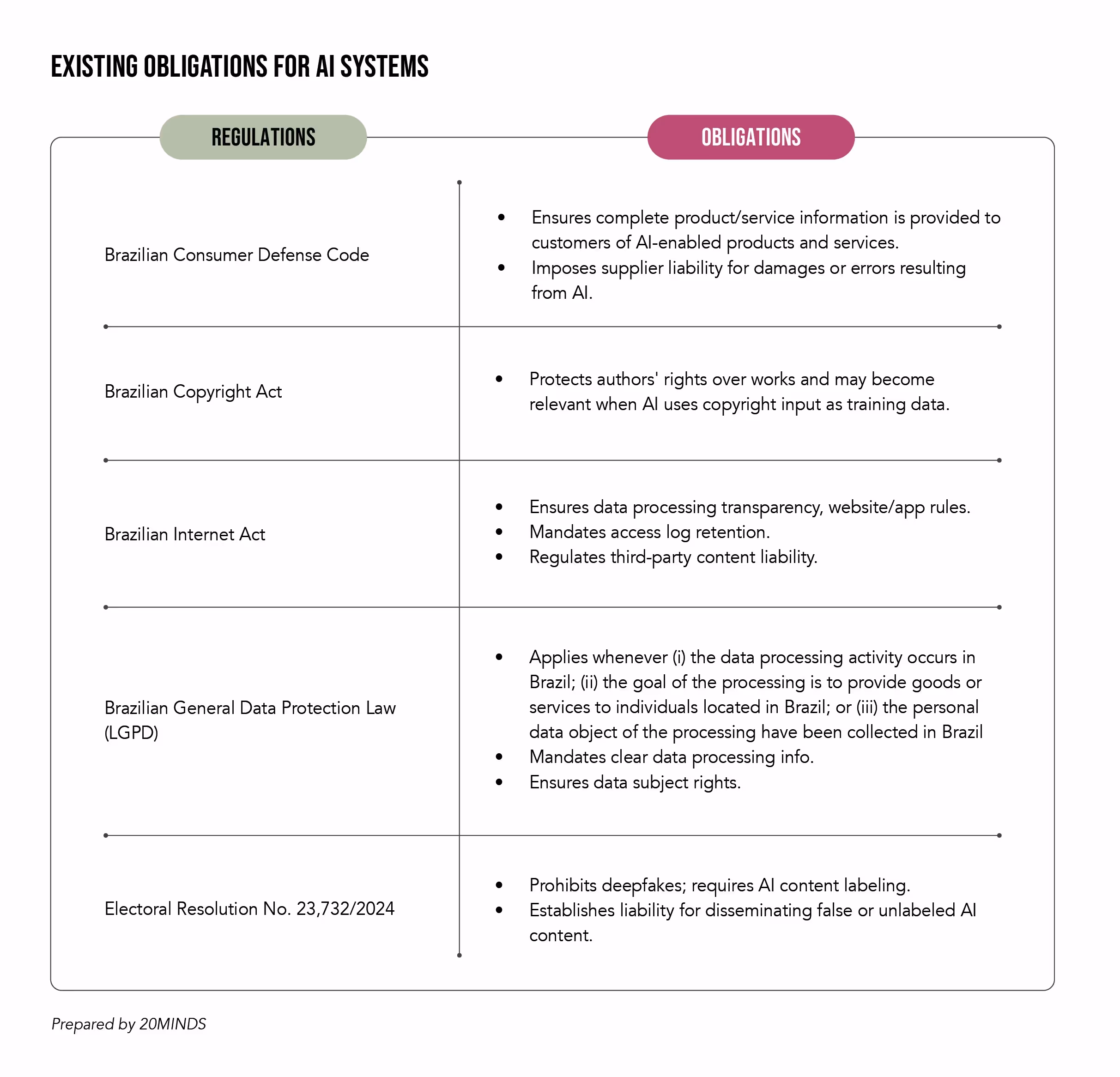 EXISTING OBLIGATIONS FOR AI SYSTEMS

| REGULATIONS | OBLIGATIONS |
|---|---|
| Brazilian Consumer Defense Code | • Ensures complete product/service information is provided to customers of AI-enabled products and services. • Imposes supplier liability for damages or errors resulting from AI. |
| Brazilian Copyright Act | • Protects authors' rights over works and may become relevant when AI uses copyright input as training data. |
| Brazilian Internet Act | • Ensures data processing transparency, website/app rules. • Mandates access log retention. • Regulates third-party content liability. |
| Brazilian General Data Protection Law (LGPD) | • Applies whenever (i) the data processing activity occurs in Brazil; (ii) the goal of the processing is to provide goods or services to individuals located in Brazil; or (iii) the personal data object of the processing have been collected in Brazil • Mandates clear data processing info. • Ensures data subject rights. |
| Electoral Resolution No. 23,732/2024 | • Prohibits deepfakes; requires AI content labeling. • Establishes liability for disseminating false or unlabeled AI content. |

Prepared by 20MINDS